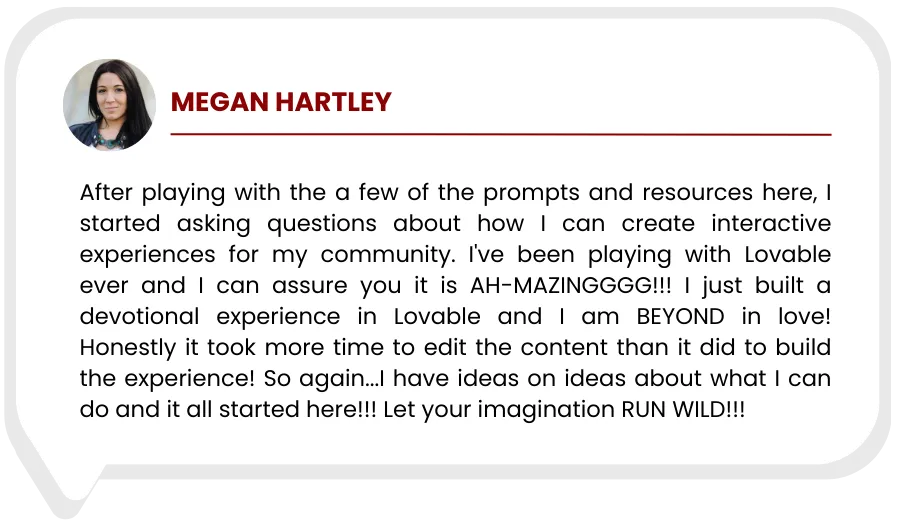 MEGAN HARTLEY

After playing with the a few of the prompts and resources here, I started asking questions about how I can create interactive experiences for my community. I've been playing with Lovable ever and I can assure you it is AH-MAZINGGGG!!! I just built a devotional experience in Lovable and I am BEYOND in love! Honestly it took more time to edit the content than it did to build the experience! So again...I have ideas on ideas about what I can do and it all started here!!! Let your imagination RUN WILD!!!